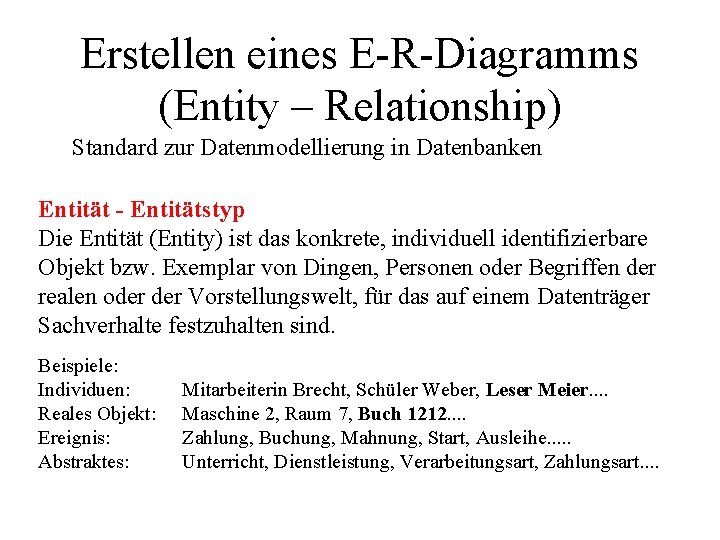 Erstellen eines E-R-Diagramms
(Entity – Relationship)

Standard zur Datenmodellierung in Datenbanken

Entität - Entitätstyp

Die Entität (Entity) ist das konkrete, individuell identifizierbare Objekt bzw. Exemplar von Dingen, Personen oder Begriffen der realen oder der Vorstellungswelt, für das auf einem Datenträger Sachverhalte festzuhalten sind.

Beispiele:
Individuen: Mitarbeiterin Brecht, Schüler Weber, Leser Meier....
Reales Objekt: Maschine 2, Raum 7, Buch 1212....
Ereignis: Zahlung, Buchung, Mahnung, Start, Ausleihe.....
Abstraktes: Unterricht, Dienstleistung, Verarbeitungsart, Zahlungsart....